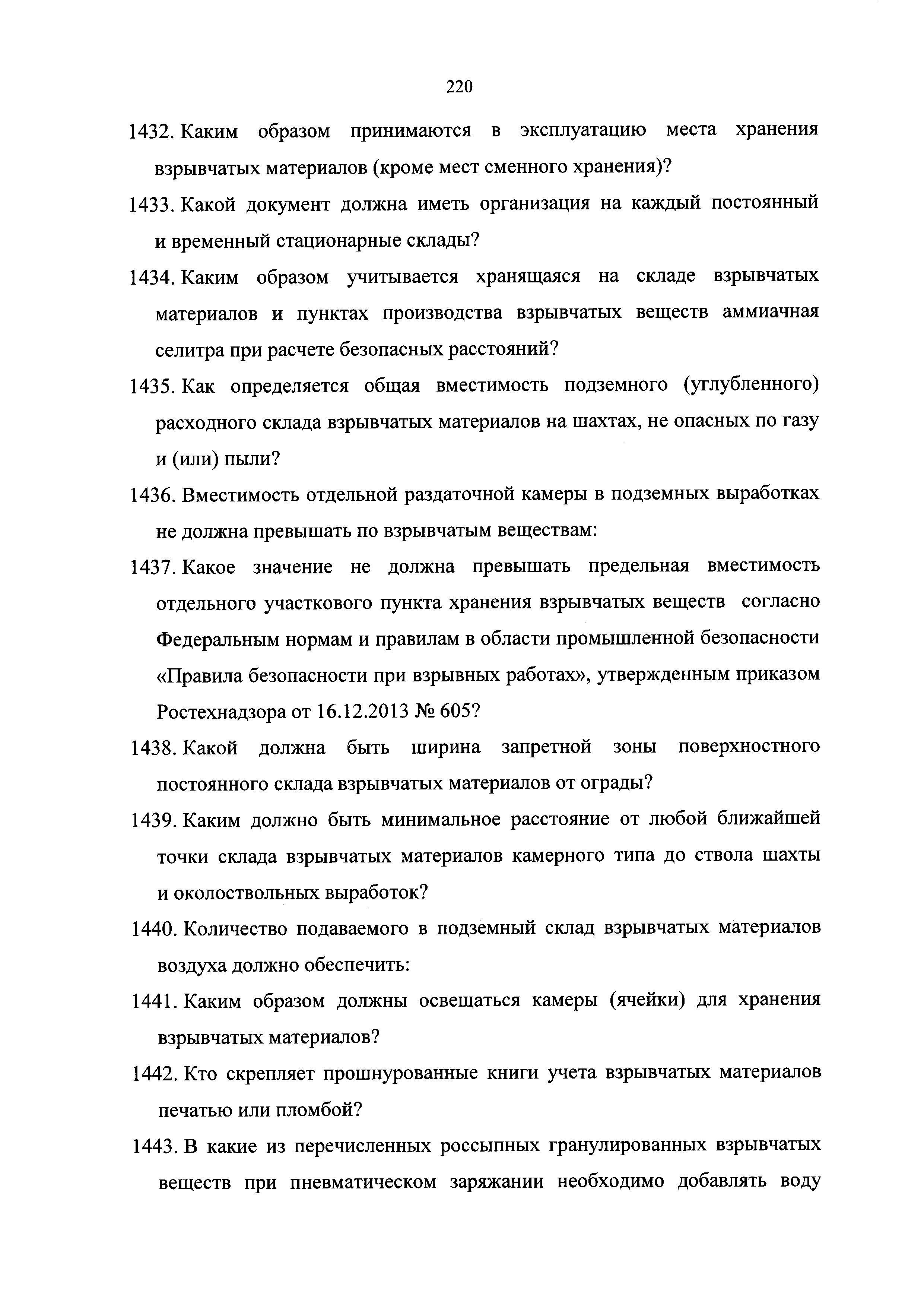 220

1432. Каким образом принимаются в эксплуатацию места хранения взрывчатых материалов (кроме мест сменного хранения)?

1433. Какой документ должна иметь организация на каждый постоянный и временный стационарные склады?

1434. Каким образом учитывается хранящаяся на складе взрывчатых материалов и пунктах производства взрывчатых веществ аммиачная селитра при расчете безопасных расстояний?

1435. Как определяется общая вместимость подземного (углубленного) расходного склада взрывчатых материалов на шахтах, не опасных по газу и (или) пыли?

1436. Вместимость отдельной раздаточной камеры в подземных выработках не должна превышать по взрывчатым веществам:

1437. Какое значение не должна превышать предельная вместимость отдельного участкового пункта хранения взрывчатых веществ согласно Федеральным нормам и правилам в области промышленной безопасности «Правила безопасности при взрывных работах», утвержденным приказом Ростехнадзора от 16.12.2013 № 605?

1438. Какой должна быть ширина запретной зоны поверхностного постоянного склада взрывчатых материалов от ограды?

1439. Каким должно быть минимальное расстояние от любой ближайшей точки склада взрывчатых материалов камерного типа до ствола шахты и околоствольных выработок?

1440. Количество подаваемого в подземный склад взрывчатых материалов воздуха должно обеспечить:

1441. Каким образом должны освещаться камеры (ячейки) для хранения взрывчатых материалов?

1442. Кто скрепляет прошнурованные книги учета взрывчатых материалов печатью или пломбой?

1443. В какие из перечисленных россыпных гранулированных взрывчатых веществ при пневматическом заряжании необходимо добавлять воду